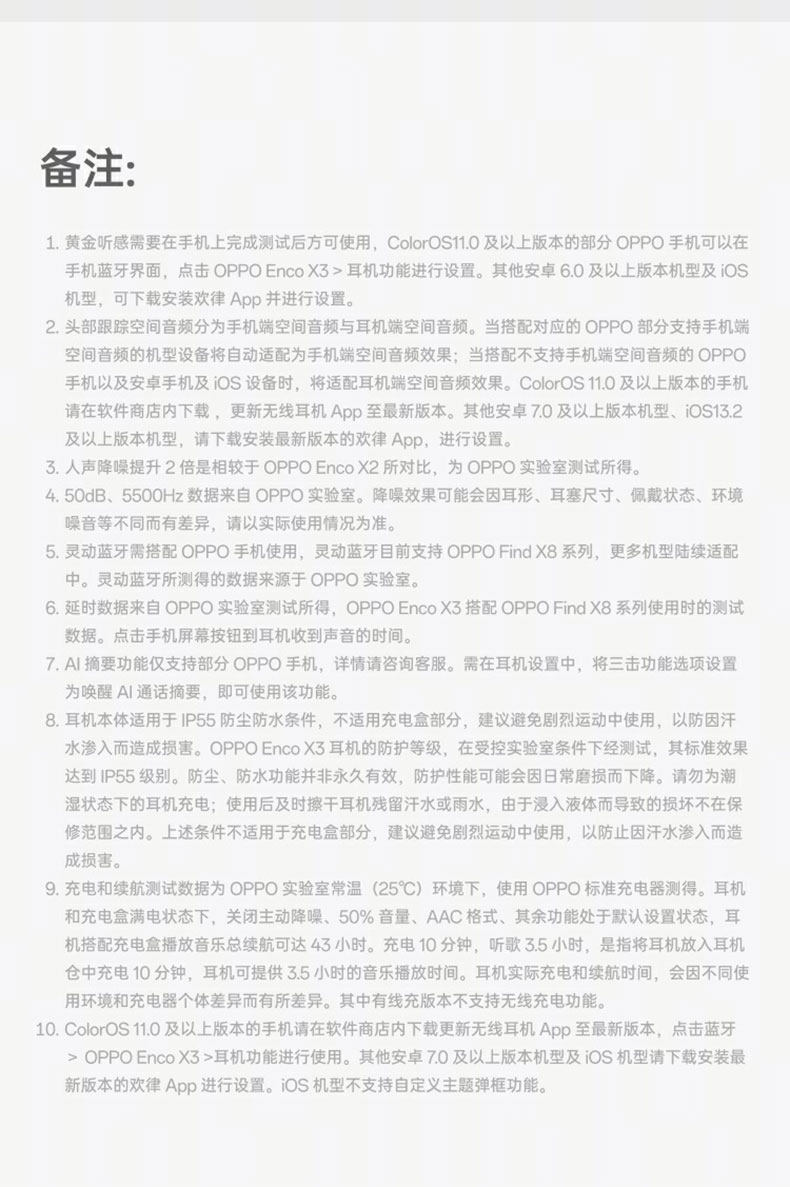 备注:

1. 黄金听感需要在手机上完成测试后方可使用，ColorOS11.0 及以上版本的部分 OPPO 手机可以在手机蓝牙界面，点击 OPPO Enco X3 > 耳机功能进行设置。其他安卓 6.0 及以上版本机型及 iOS 机型，可下载安装欢律 App 并进行设置。
2. 头部跟踪空间音频分为手机端空间音频与耳机端空间音频。当搭配对应的 OPPO 部分支持手机端空间音频的机型设备将自动适配为手机端空间音频效果；当搭配不支持手机端空间音频的 OPPO 手机以及安卓手机及 iOS 设备时，将适配耳机端空间音频效果。ColorOS 11.0 及以上版本的手机请在软件商店内下载，更新无线耳机 App 至最新版本。其他安卓 7.0 及以上版本机型、iOS13.2 及以上版本机型，请下载安装最新版本的欢律 App，进行设置。
3. 人声降噪提升 2 倍是相较于 OPPO Enco X2 所对比，为 OPPO 实验室测试所得。
4. 50dB、5500Hz 数据来自 OPPO 实验室。降噪效果可能会因耳形、耳塞尺寸、佩戴状态、环境噪音等不同而有差异，请以实际使用情况为准。
5. 灵动蓝牙需搭配 OPPO 手机使用，灵动蓝牙目前支持 OPPO Find X8 系列，更多机型陆续适配中。灵动蓝牙所测得的数据来源于 OPPO 实验室。
6. 延时数据来自 OPPO 实验室测试所得，OPPO Enco X3 搭配 OPPO Find X8 系列使用时的测试数据。点击手机屏幕按钮到耳机收到声音的时间。
7. AI 摘要功能仅支持部分 OPPO 手机，详情请咨询客服。需在耳机设置中，将三击功能选项设置为唤醒 AI 通话摘要，即可使用该功能。
8. 耳机本体适用于 IP55 防尘防水条件，不适用充电盒部分，建议避免剧烈运动中使用，以防因汗水渗入而造成损害。OPPO Enco X3 耳机的防护等级，在受控实验室条件下经测试，其标准效果达到 IP55 级别。防尘、防水功能并非永久有效，防护性能可能会因日常磨损而下降。请勿为潮湿状态下的耳机充电；使用后及时擦干耳机残留汗水或雨水，由于浸入液体而导致的损坏不在保修范围之内。上述条件不适用于充电盒部分，建议避免剧烈运动中使用，以防止因汗水渗入而造成损害。
9. 充电和续航测试数据为 OPPO 实验室常温（25℃）环境下，使用 OPPO 标准充电器测得。耳机和充电盒满电状态下，关闭主动降噪、50% 音量、AAC 格式、其余功能处于默认设置状态，耳机搭配充电盒播放音乐总续航可达 43 小时。充电 10 分钟，听歌 3.5 小时，是指将耳机放入耳机仓中充电 10 分钟，耳机可提供 3.5 小时的音乐播放时间。耳机实际充电和续航时间，会因不同使用环境和充电器个体差异而有所差异。其中有线充版本不支持无线充电功能。
10. ColorOS 11.0 及以上版本的手机请在软件商店内下载更新无线耳机 App 至最新版本，点击蓝牙 > OPPO Enco X3 >耳机功能进行使用。其他安卓 7.0 及以上版本机型及 iOS 机型请下载安装最新版本的欢律 App 进行设置。iOS 机型不支持自定义主题弹框功能。